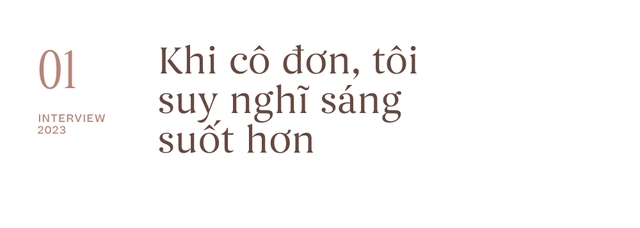 01

INTERVIEW
2023

Khi cô đơn, tôi suy nghĩ sáng suốt hơn